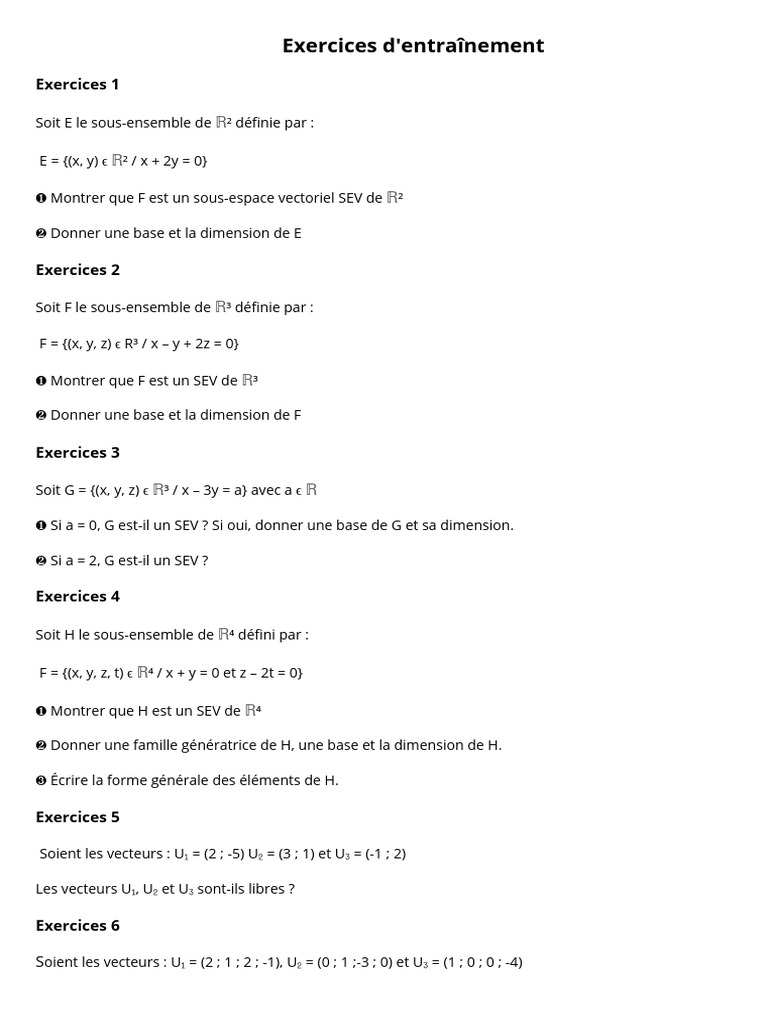 Exercices d'entraînement

Exercices 1

Soit E le sous-ensemble de $\mathbb{R}^2$ définie par :

E = {(x, y) ϵ $\mathbb{R}^2$ / x + 2y = 0}

❶ Montrer que F est un sous-espace vectoriel SEV de $\mathbb{R}^2$

❷ Donner une base et la dimension de E

Exercices 2

Soit F le sous-ensemble de $\mathbb{R}^3$ définie par :

F = {(x, y, z) ϵ R³ / x – y + 2z = 0}

❶ Montrer que F est un SEV de $\mathbb{R}^3$

❷ Donner une base et la dimension de F

Exercices 3

Soit G = {(x, y, z) ϵ $\mathbb{R}^3$ / x – 3y = a} avec a ϵ $\mathbb{R}$

❶ Si a = 0, G est-il un SEV ? Si oui, donner une base de G et sa dimension.

❷ Si a = 2, G est-il un SEV ?

Exercices 4

Soit H le sous-ensemble de $\mathbb{R}^4$ défini par :

F = {(x, y, z, t) ϵ $\mathbb{R}^4$ / x + y = 0 et z – 2t = 0}

❶ Montrer que H est un SEV de $\mathbb{R}^4$

❷ Donner une famille génératrice de H, une base et la dimension de H.

❸ Écrire la forme générale des éléments de H.

Exercices 5

Soient les vecteurs : $U_1$ = (2 ; -5) $U_2$ = (3 ; 1) et $U_3$ = (-1 ; 2)

Les vecteurs $U_1$, $U_2$ et $U_3$ sont-ils libres ?

Exercices 6

Soient les vecteurs : $U_1$ = (2 ; 1 ; 2 ; -1), $U_2$ = (0 ; 1 ;-3 ; 0) et $U_3$ = (1 ; 0 ; 0 ; -4)